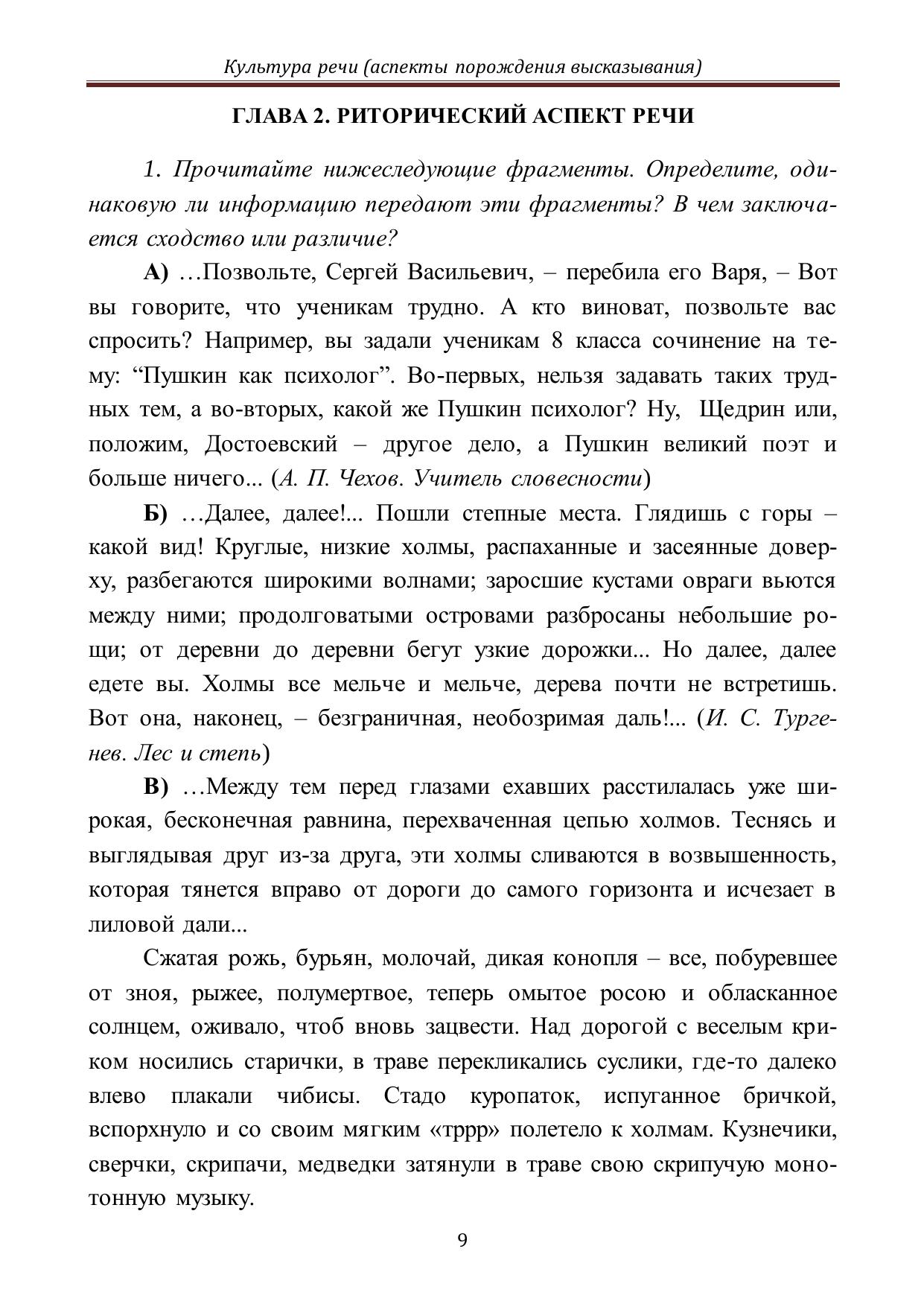 Культура речи (аспекты порождения высказывания)

ГЛАВА 2. РИТОРИЧЕСКИЙ АСПЕКТ РЕЧИ

1. Прочитайте нижеследующие фрагменты. Определите, одинаковую ли информацию передают эти фрагменты? В чем заключается сходство или различие?

А) …Позвольте, Сергей Васильевич, – перебила его Варя, – Вот вы говорите, что ученикам трудно. А кто виноват, позвольте вас спросить? Например, вы задали ученикам 8 класса сочинение на тему: “Пушкин как психолог”. Во-первых, нельзя задавать таких трудных тем, а во-вторых, какой же Пушкин психолог? Ну, Щедрин или, положим, Достоевский – другое дело, а Пушкин великий поэт и больше ничего... (А. П. Чехов. Учитель словесности)

Б) …Далее, далее!... Пошли степные места. Глядишь с горы – какой вид! Круглые, низкие холмы, распаханные и засеянные доверху, разбегаются широкими волнами; заросшие кустами овраги вьются между ними; продолговатыми островами разбросаны небольшие рощи; от деревни до деревни бегут узкие дорожки... Но далее, далее едете вы. Холмы все мельче и мельче, дерева почти не встретишь. Вот она, наконец, – безграничная, необозримая даль!... (И. С. Тургенев. Лес и степь)

В) …Между тем перед глазами ехавших расстилалась уже широкая, бесконечная равнина, перехваченная цепью холмов. Теснясь и выглядывая друг из-за друга, эти холмы сливаются в возвышенность, которая тянется вправо от дороги до самого горизонта и исчезает в лиловой дали...

Сжатая рожь, бурьян, молочай, дикая конопля – все, побуревшее от зноя, рыжее, полумертвое, теперь омытое росою и обласканное солнцем, оживало, чтоб вновь зацвести. Над дорогой с веселым криком носились старички, в траве перекликались суслики, где-то далеко влево плакали чибисы. Стадо куропаток, испуганное бричкой, вспорхнуло и со своим мягким «тррр» полетело к холмам. Кузнечики, сверчки, скрипачи, медведки затянули в траве свою скрипучую монотонную музыку.

9